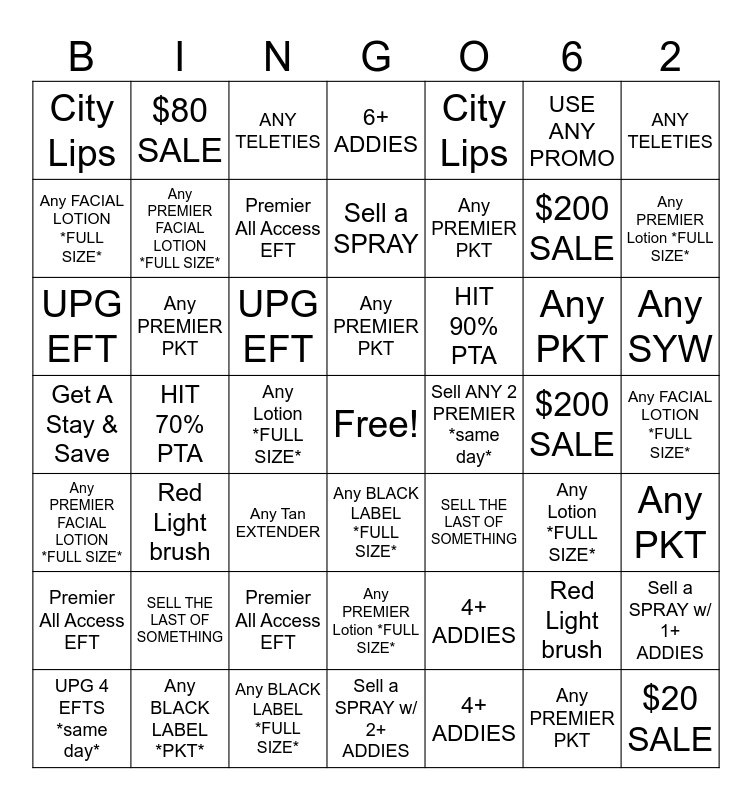 | B | I | N | G | O | 6 | 2 |
|---|---|---|---|---|---|---|
| City Lips | $80 SALE | ANY TELETIES | 6+ ADDIES | City Lips | USE ANY PROMO | ANY TELETIES |
| Any FACIAL LOTION *FULL SIZE* | Any PREMIER FACIAL LOTION *FULL SIZE* | Premier All Access EFT | Sell a SPRAY | Any PREMIER PKT | $200 SALE | Any PREMIER Lotion *FULL SIZE* |
| UPG EFT | Any PREMIER PKT | UPG EFT | Any PREMIER PKT | HIT 90% PTA | Any PKT | Any SYW |
| Get A Stay & Save | HIT 70% PTA | Any Lotion *FULL SIZE* | Free! | Sell ANY 2 PREMIER *same day* | $200 SALE | Any FACIAL LOTION *FULL SIZE* |
| Any PREMIER FACIAL LOTION *FULL SIZE* | Red Light brush | Any Tan EXTENDER | Any BLACK LABEL *FULL SIZE* | SELL THE LAST OF SOMETHING | Any Lotion *FULL SIZE* | Any PKT |
| Premier All Access EFT | SELL THE LAST OF SOMETHING | Premier All Access EFT | Any PREMIER Lotion *FULL SIZE* | 4+ ADDIES | Red Light brush | Sell a SPRAY w/ 1+ ADDIES |
| UPG 4 EFTS *same day* | Any BLACK LABEL *PKT* | Any BLACK LABEL *FULL SIZE* | Sell a SPRAY w/ 2+ ADDIES | 4+ ADDIES | Any PREMIER PKT | $20 SALE |